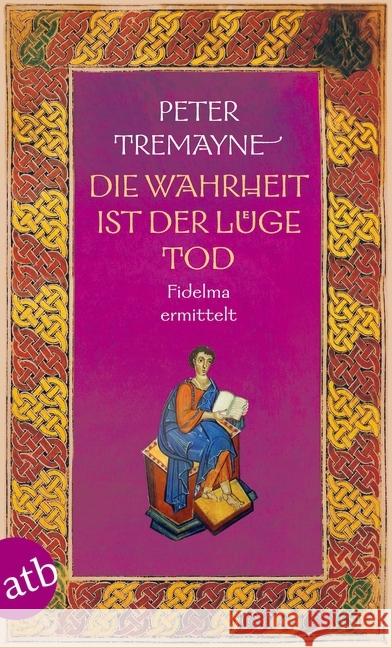 PETER TREMAYNE

DIE WAHRHEIT IST DER LÜGE TOD

Fidelma ermittelt

atb